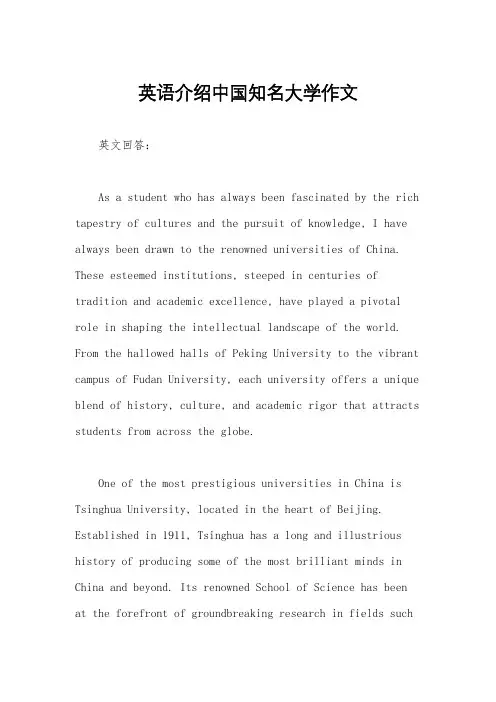 英语介绍中国知名大学作文

英文回答：

As a student who has always been fascinated by the rich tapestry of cultures and the pursuit of knowledge, I have always been drawn to the renowned universities of China. These esteemed institutions, steeped in centuries of tradition and academic excellence, have played a pivotal role in shaping the intellectual landscape of the world. From the hallowed halls of Peking University to the vibrant campus of Fudan University, each university offers a unique blend of history, culture, and academic rigor that attracts students from across the globe.

One of the most prestigious universities in China is Tsinghua University, located in the heart of Beijing. Established in 1911, Tsinghua has a long and illustrious history of producing some of the most brilliant minds in China and beyond. Its renowned School of Science has been at the forefront of groundbreaking research in fields such